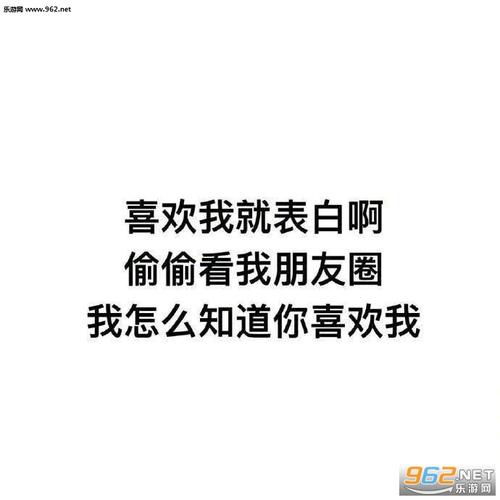 乐游网 www.962.net

喜欢我就表白啊
偷偷看我朋友圈
我怎么知道你喜欢我

962.NET
乐游网